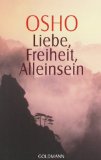 OSHO

Liebe, Freiheit, Alleinsein

GOLDMANN